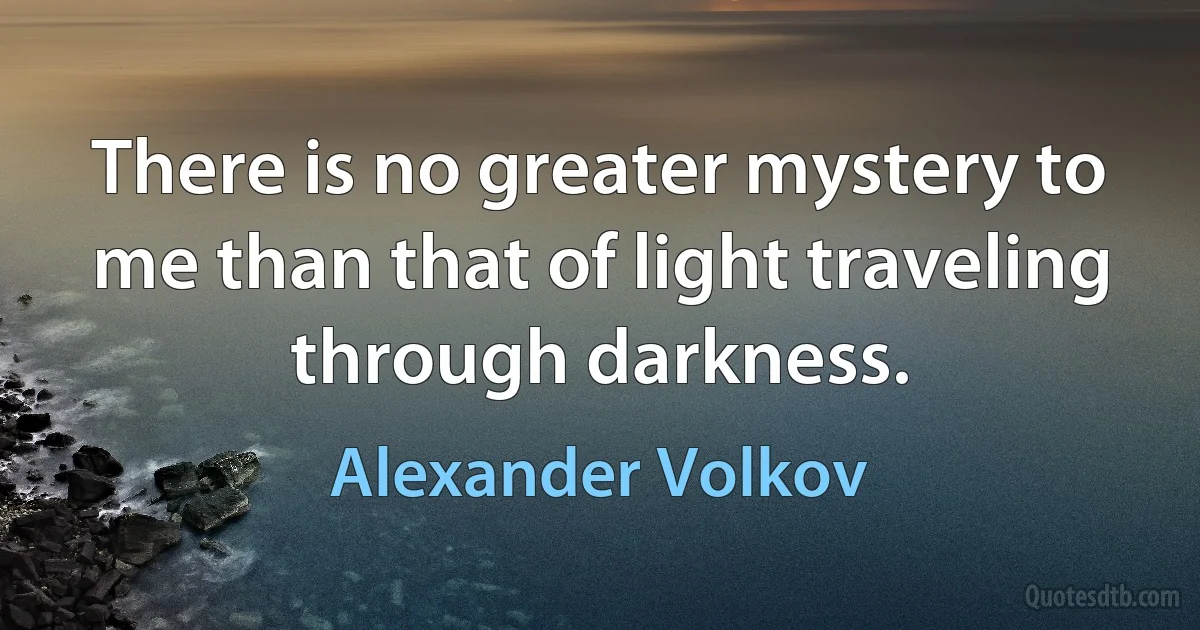 There is no greater mystery to me than that of light traveling through darkness.

Alexander Volkov

Quotesdtb.com